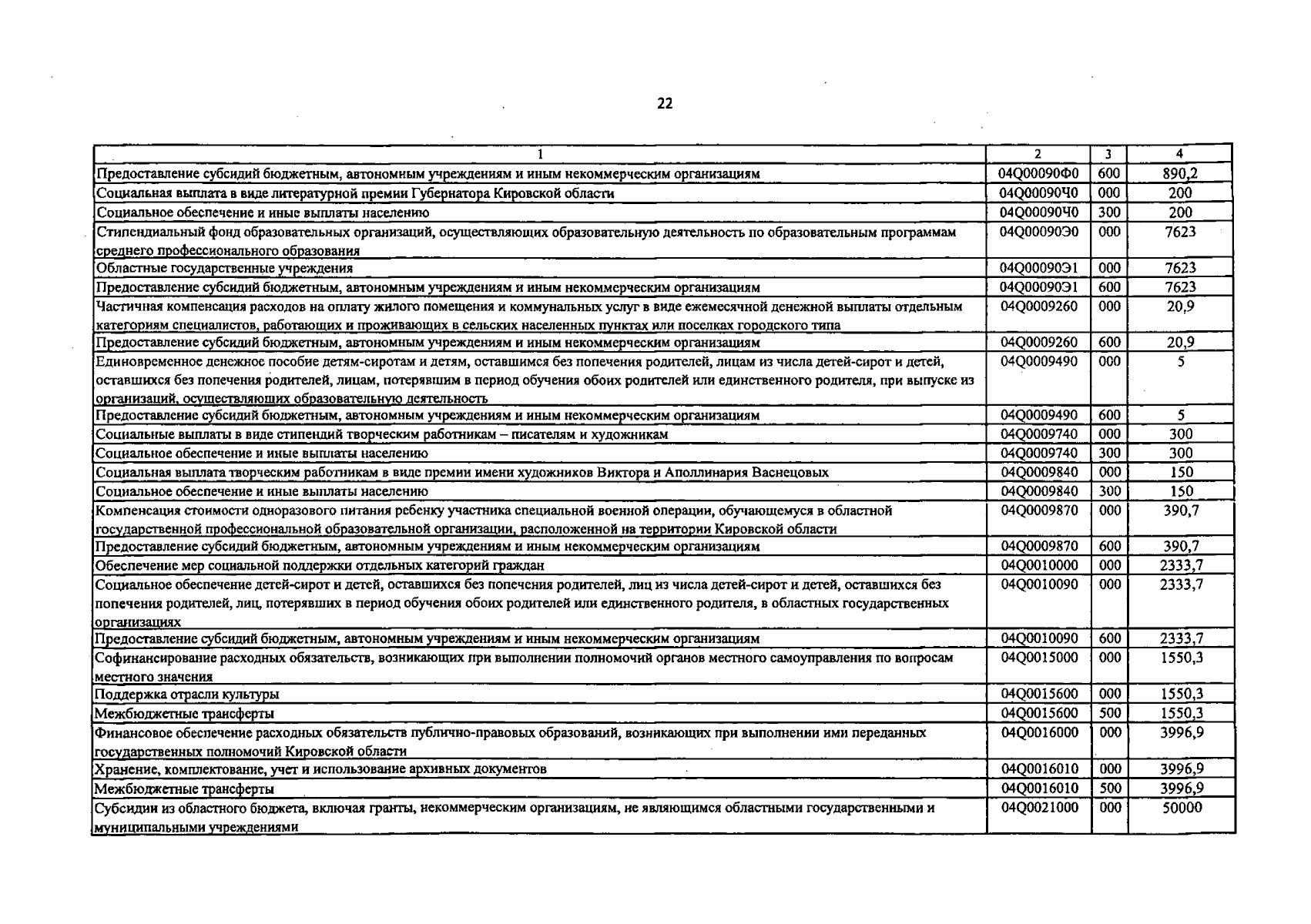 22

| 1 | 2 | 3 | 4 |
|---|---|---|---|
| Предоставление субсидий бюджетным, автономным учреждениям и иным некоммерческим организациям | 04Q00090Ф0 | 600 | 890,2 |
| Социальная выплата в виде литературной премии Губернатора Кировской области | 04Q00090Ч0 | 000 | 200 |
| Социальное обеспечение и иные выплаты населению | 04Q00090Ч0 | 300 | 200 |
| Стипендиальный фонд образовательных организаций, осуществляющих образовательную деятельность по образовательным программам среднего профессионального образования | 04Q00090Э0 | 000 | 7623 |
| Областные государственные учреждения | 04Q00090Э1 | 000 | 7623 |
| Предоставление субсидий бюджетным, автономным учреждениям и иным некоммерческим организациям | 04Q00090Э1 | 600 | 7623 |
| Частичная компенсация расходов на оплату жилого помещения и коммунальных услуг в виде ежемесячной денежной выплаты отдельным категориям специалистов, работающих и проживающих в сельских населенных пунктах или поселках городского типа | 04Q0009260 | 000 | 20,9 |
| Предоставление субсидий бюджетным, автономным учреждениям и иным некоммерческим организациям | 04Q0009260 | 600 | 20,9 |
| Единовременное денежное пособие детям-сиротам и детям, оставшимся без попечения родителей, лицам из числа детей-сирот и детей, оставшихся без попечения родителей, лицам, потерявшим в период обучения обоих родителей или единственного родителя, при выпуске из организаций, осуществляющих образовательную деятельность | 04Q0009490 | 000 | 5 |
| Предоставление субсидий бюджетным, автономным учреждениям и иным некоммерческим организациям | 04Q0009490 | 600 | 5 |
| Социальные выплаты в виде стипендий творческим работникам – писателям и художникам | 04Q0009740 | 000 | 300 |
| Социальное обеспечение и иные выплаты населению | 04Q0009740 | 300 | 300 |
| Социальная выплата творческим работникам в виде премии имени художников Виктора и Аполлинария Васнецовых | 04Q0009840 | 000 | 150 |
| Социальное обеспечение и иные выплаты населению | 04Q0009840 | 300 | 150 |
| Компенсация стоимости одноразового питания ребенку участника специальной военной операции, обучающемуся в областной государственной профессиональной образовательной организации, расположенной на территории Кировской области | 04Q0009870 | 000 | 390,7 |
| Предоставление субсидий бюджетным, автономным учреждениям и иным некоммерческим организациям | 04Q0009870 | 600 | 390,7 |
| Обеспечение мер социальной поддержки отдельных категорий граждан | 04Q0010000 | 000 | 2333,7 |
| Социальное обеспечение детей-сирот и детей, оставшихся без попечения родителей, лиц из числа детей-сирот и детей, оставшихся без попечения родителей, лиц, потерявших в период обучения обоих родителей или единственного родителя, в областных государственных организациях | 04Q0010090 | 000 | 2333,7 |
| Предоставление субсидий бюджетным, автономным учреждениям и иным некоммерческим организациям | 04Q0010090 | 600 | 2333,7 |
| Софинансирование расходных обязательств, возникающих при выполнении полномочий органов местного самоуправления по вопросам местного значения | 04Q0015000 | 000 | 1550,3 |
| Поддержка отрасли культуры | 04Q0015600 | 000 | 1550,3 |
| Межбюджетные трансферты | 04Q0015600 | 500 | 1550,3 |
| Финансовое обеспечение расходных обязательств публично-правовых образований, возникающих при выполнении ими переданных государственных полномочий Кировской области | 04Q0016000 | 000 | 3996,9 |
| Хранение, комплектование, учет и использование архивных документов | 04Q0016010 | 000 | 3996,9 |
| Межбюджетные трансферты | 04Q0016010 | 500 | 3996,9 |
| Субсидии из областного бюджета, включая гранты, некоммерческим организациям, не являющимся областными государственными и муниципальными учреждениями | 04Q0021000 | 000 | 50000 |